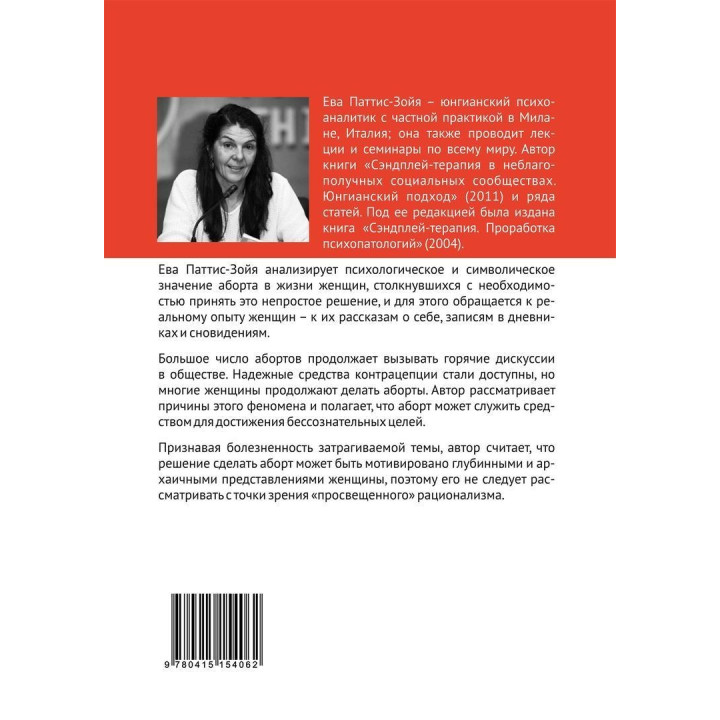 Ева Паттис-Зойя – юнгианский психоаналитик с частной практикой в Милане, Италия; она также проводит лекции и семинары по всему миру. Автор книги «Сэндплей-терапия в неблагополучных социальных сообществах. Юнгианский подход» (2011) и ряда статей. Под ее редакцией была издана книга «Сэндплей-терапия. Проработка психопатологий» (2004).

Ева Паттис-Зойя анализирует психологическое и символическое значение аборта в жизни женщин, столкнувшихся с необходимостью принять это непростое решение, и для этого обращается к реальному опыту женщин – к их рассказам о себе, записям в дневниках и сновидениям.

Большое число абортов продолжает вызывать горячие дискуссии в обществе. Надежные средства контрацепции стали доступны, но многие женщины продолжают делать аборты. Автор рассматривает причины этого феномена и полагает, что аборт может служить средством для достижения бессознательных целей.

Признавая болезненность затрагиваемой темы, автор считает, что решение сделать аборт может быть мотивировано глубинными и архаичными представлениями женщины, поэтому его не следует рассматривать с точки зрения «просвещенного» рационализма.

9 780415 154062